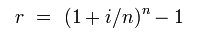 $r = (1 + i/n)^n - 1$